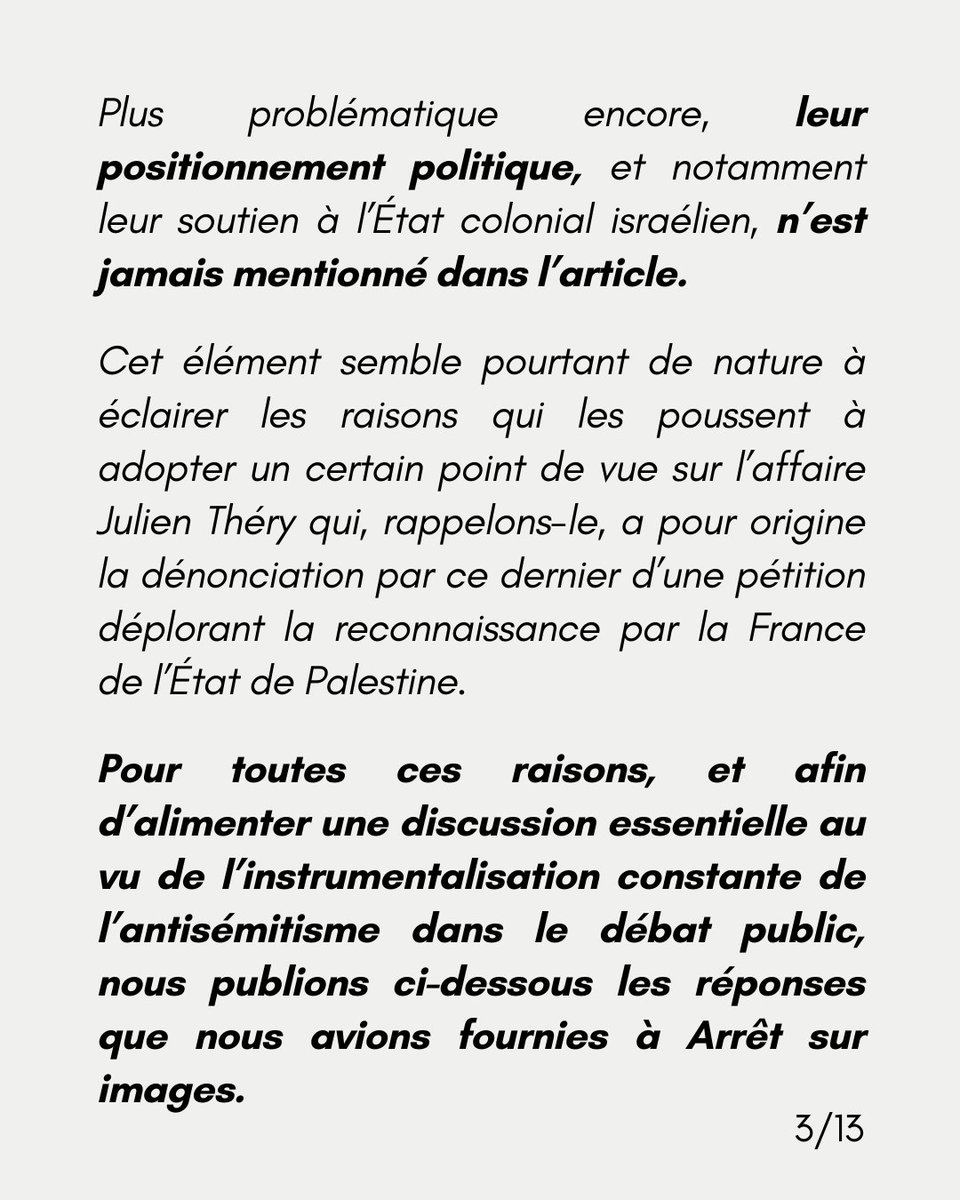 Plus problématique encore, leur positionnement politique, et notamment leur soutien à l'État colonial israélien, n'est jamais mentionné dans l'article.

Cet élément semble pourtant de nature à éclairer les raisons qui les poussent à adopter un certain point de vue sur l'affaire Julien Théry qui, rappelons-le, a pour origine la dénonciation par ce dernier d'une pétition déplorant la reconnaissance par la France de l'État de Palestine.

Pour toutes ces raisons, et afin d'alimenter une discussion essentielle au vu de l'instrumentalisation constante de l'antisémitisme dans le débat public, nous publions ci-dessous les réponses que nous avions fournies à Arrêt sur images.

3/13